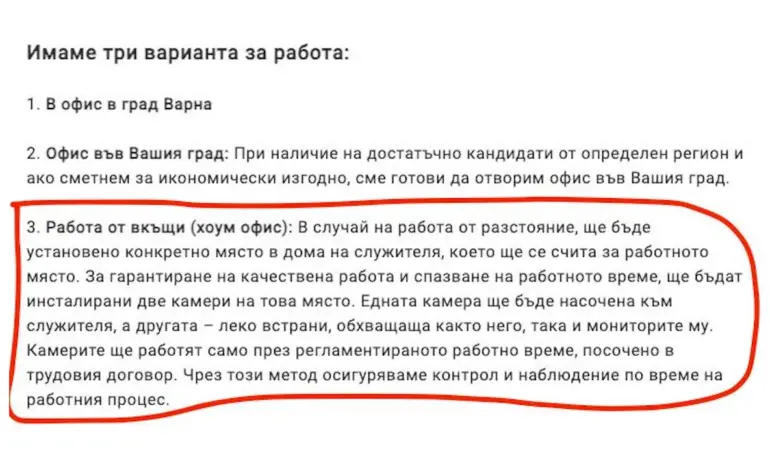 Имаме три варианта за работа:

1. В офис в град Варна

2. Офис във Вашия град: При наличие на достатъчно кандидати от определен регион и ако сметнем за икономически изгодно, сме готови да отворим офис във Вашия град.

3. Работа от вкъщи (хоум офис): В случай на работа от разстояние, ще бъде установено конкретно място в дома на служителя, което ще се счита за работното място. За гарантиране на качествена работа и спазване на работното време, ще бъдат инсталирани две камери на това място. Едната камера ще бъде насочена към служителя, а другата – леко встрани, обхващаща както него, така и мониторите му. Камерите ще работят само през регламентираното работно време, посочено в трудовия договор. Чрез този метод осигуряваме контрол и наблюдение по време на работния процес.